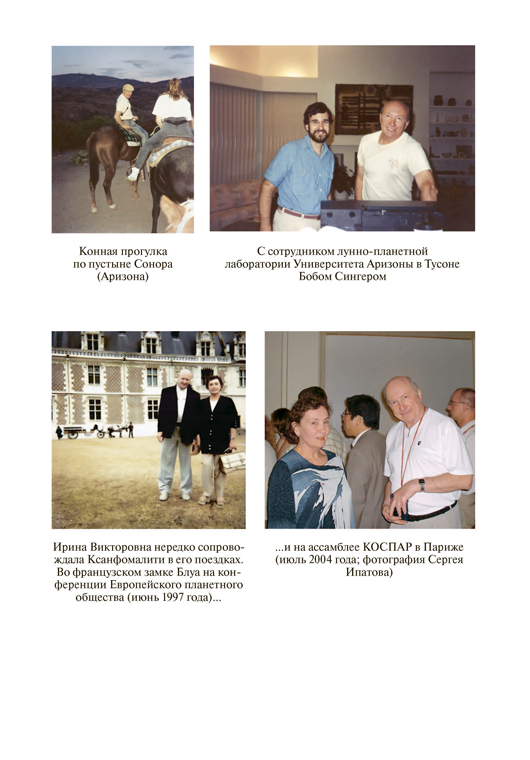 Конная прогулка по пустыне Сонора (Аризона)

С сотрудником лунно-планетной лаборатории Университета Аризоны в Тусоне Бобом Сингером

Ирина Викторовна нередко сопровождала Ксанфомалити в его поездках. Во французском замке Блуа на конференции Европейского планетного общества (июнь 1997 года)...

...и на ассамблее КОСПАР в Париже (июль 2004 года; фотография Сергея Ипатова)